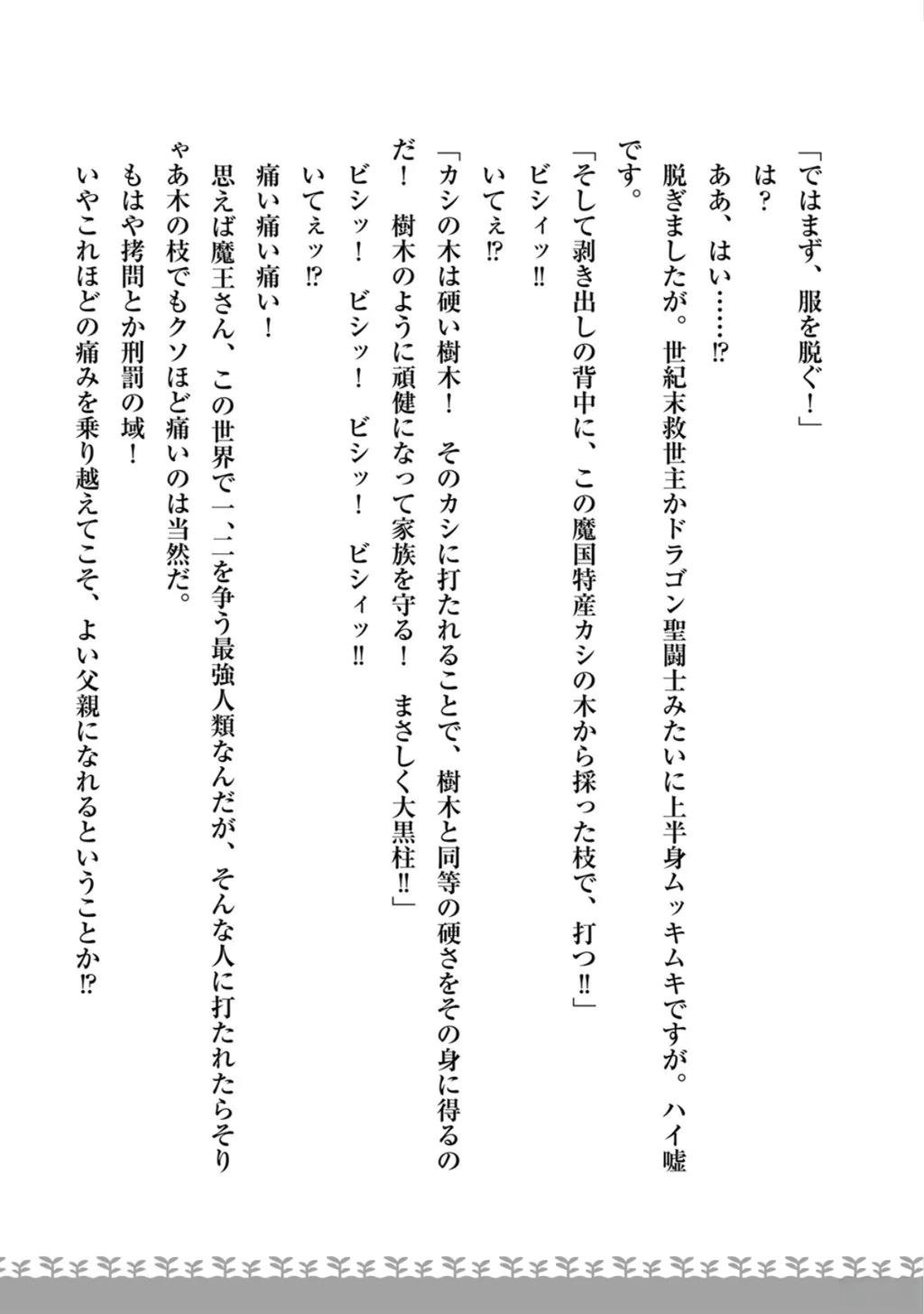 「ではまず、服を脱ぐ！」

は？

ああ、はい……⁉

脱ぎましたが。世紀末救世主かドラゴン聖闘士みたいに上半身ムッキムキですが。ハイ嘘です。

「そして剥き出しの背中に、この魔国特産カシの木から採った枝で、打つ‼」

ビシィッ‼

いてぇ⁉

「カシの木は硬い樹木！　そのカシに打たれることで、樹木と同等の硬さをその身に得るのだ！　樹木のように頑健になって家族を守る！　まさしく大黒柱‼」

ビシッ！　ビシッ！　ビシッ！　ビシィッ‼

いてぇッ⁉

痛い痛い痛い！

思えば魔王さん、この世界で一、二を争う最強人類なんだが、そんな人に打たれたらそりゃあ木の枝でもクソほど痛いのは当然だ。

もはや拷問とか刑罰の域！

いやこれほどの痛みを乗り越えてこそ、よい父親になれるということか⁉